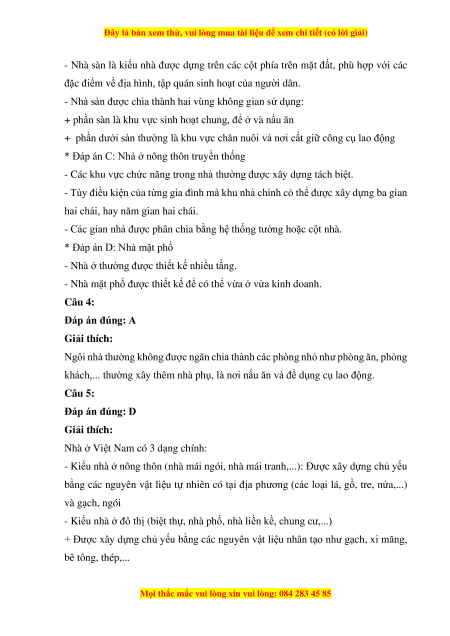 Đây là bản xem thử, vui lòng mua tài liệu để xem chi tiết (có lời giải)

- Nhà sàn là kiểu nhà được dựng trên các cột phía trên mặt đất, phù hợp với các đặc điểm về địa hình, tập quán sinh hoạt của người dân.
- Nhà sàn được chia thành hai vùng không gian sử dụng:
+ phần sàn là khu vực sinh hoạt chung, để ở và nấu ăn
+ phần dưới sàn thường là khu vực chăn nuôi và nơi cất giữ công cụ lao động
* Đáp án C: Nhà ở nông thôn truyền thống
- Các khu vực chức năng trong nhà thường được xây dựng tách biệt.
- Tùy điều kiện của từng gia đình mà khu nhà chính có thể được xây dựng ba gian hai chái, hay năm gian hai chái.
- Các gian nhà được phân chia bằng hệ thống tường hoặc cột nhà.
* Đáp án D: Nhà mặt phố
- Nhà ở thường được thiết kế nhiều tầng.
- Nhà mặt phố được thiết kế để có thể vừa ở vừa kinh doanh.
Câu 4:
Đáp án đúng: A
Giải thích:
Ngôi nhà thường không được ngăn chia thành các phòng nhỏ như phòng ăn, phòng khách,... thường xây thêm nhà phụ, là nơi nấu ăn và để dụng cụ lao động.
Câu 5:
Đáp án đúng: D
Giải thích:
Nhà ở Việt Nam có 3 dạng chính:
- Kiểu nhà ở nông thôn (nhà mái ngói, nhà mái tranh,...): Được xây dựng chủ yếu bằng các nguyên vật liệu tự nhiên có tại địa phương (các loại lá, gỗ, tre, nứa,...) và gạch, ngói
- Kiểu nhà ở đô thị (biệt thự, nhà phố, nhà liền kề, chung cư,...)
+ Được xây dựng chủ yếu bằng các nguyên vật liệu nhân tạo như gạch, xi măng, bê tông, thép,...

Mọi thắc mắc vui lòng xin vui lòng: 084 283 45 85